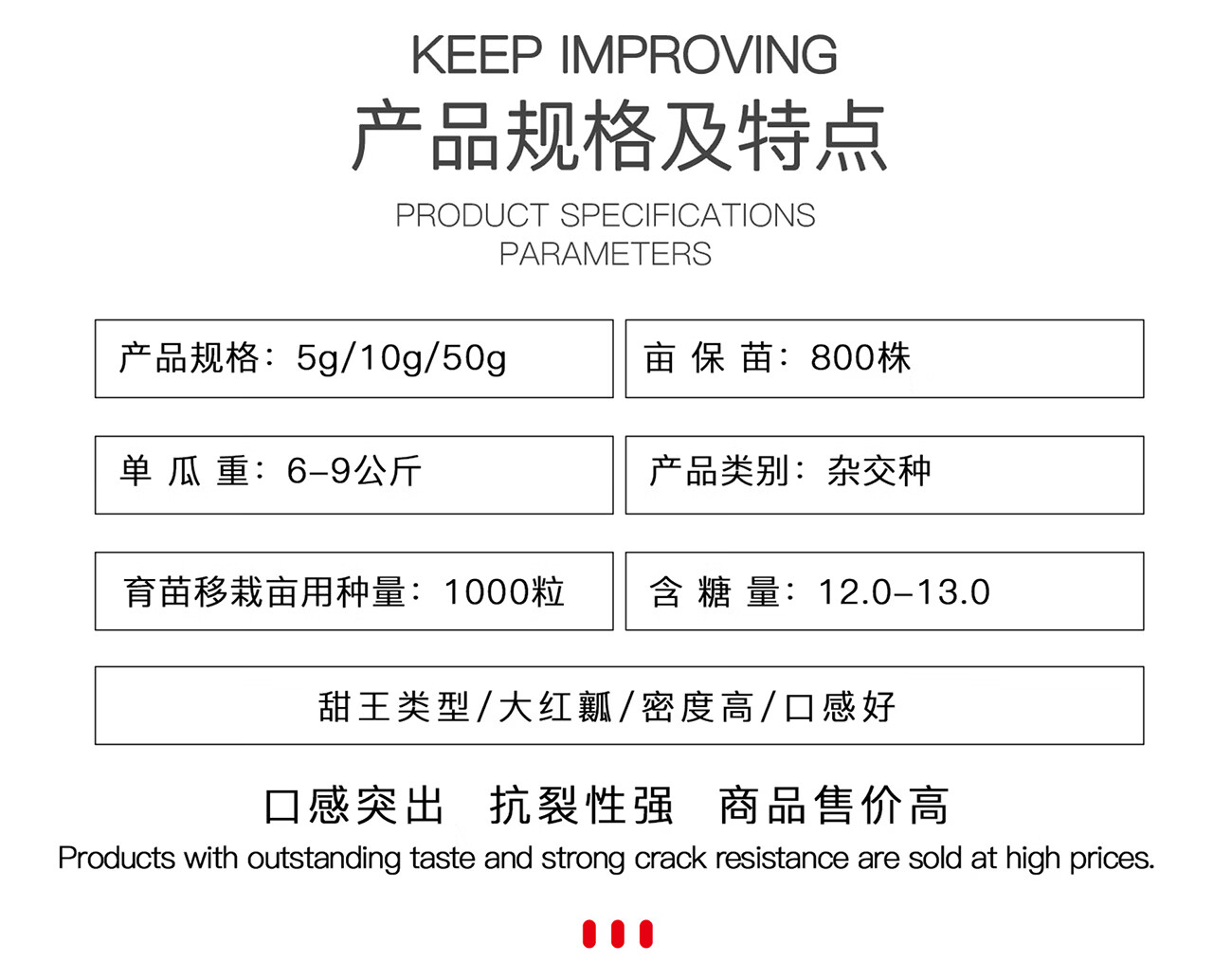 KEEP IMPROVING
产品规格及特点
PRODUCT SPECIFICATIONS
PARAMETERS

产品规格：5g/10g/50g

亩保苗：800株

单瓜重：6-9公斤

产品类别：杂交种

育苗移栽亩用种量：1000粒

含糖量：12.0-13.0

甜王类型/大红瓤/密度高/口感好

口感突出 抗裂性强 商品售价高
Products with outstanding taste and strong crack resistance are sold at high prices.